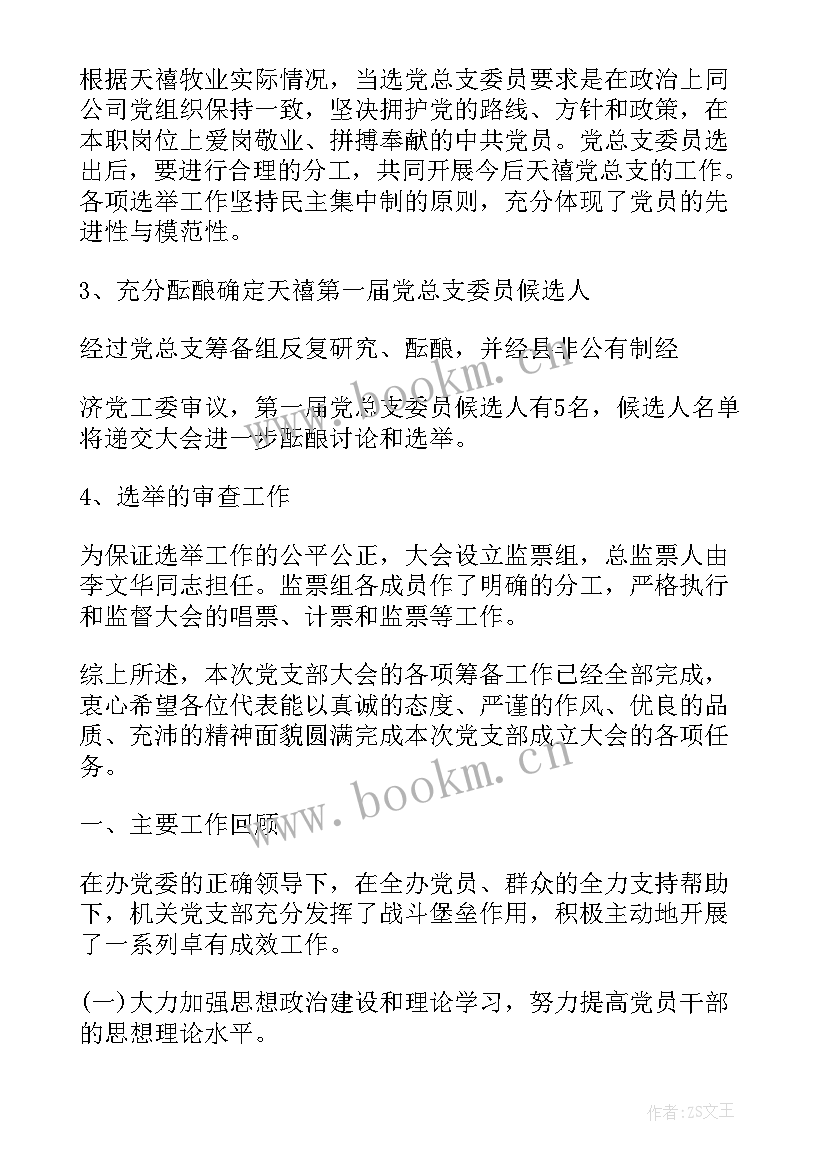 根据天禧牧业实际情况，当选党总支委员要求是在政治上同公司党组织保持一致，坚决拥护党的路线、方针和政策，在本职岗位上爱岗敬业、拼搏奉献的中共党员。党总支委员选出后，要进行合理的分工，共同开展今后天禧党总支的工作。各项选举工作坚持民主集中制的原则，充分体现了党员的先进性与模范性。

3、充分酝酿确定天禧第一届党总支委员候选人

经过党总支筹备组反复研究、酝酿，并经县非公有制经

济党工委审议，第一届党总支委员候选人有5名，候选人名单将递交大会进一步酝酿讨论和选举。

4、选举的审查工作

为保证选举工作的公平公正，大会设立监票组，总监票人由李文华同志担任。监票组各成员作了明确的分工，严格执行和监督大会的唱票、计票和监票等工作。

综上所述，本次党支部大会的各项筹备工作已经全部完成，衷心希望各位代表能以真诚的态度、严谨的作风、优良的品质、充沛的精神面貌圆满完成本次党支部成立大会的各项任务。

一、主要工作回顾

在办党委的正确领导下，在全办党员、群众的全力支持帮助下，机关党支部充分发挥了战斗堡垒作用，积极主动地开展了一系列卓有成效工作。

(一)大力加强思想政治建设和理论学习，努力提高党员干部的思想理论水平。

www.bookm.cn

www.bookm.cn

作者:ZS文王